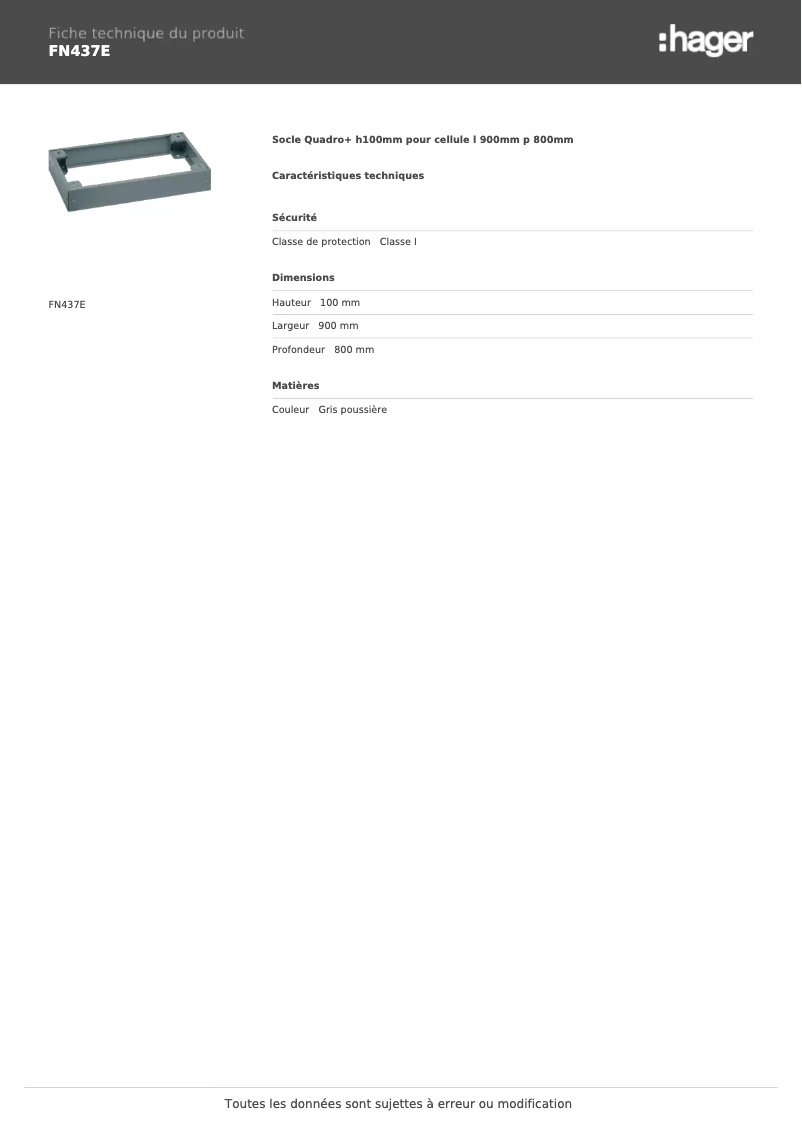 Fiche technique du produit
FN437E

:hager

FN437E

Socle Quadro+ h100mm pour cellule l 900mm p 800mm

Caractéristiques techniques

Sécurité

Classe de protection Classe I

Dimensions

Hauteur 100 mm

Largeur 900 mm

Profondeur 800 mm

Matières

Couleur Gris poussière

Toutes les données sont sujettes à erreur ou modification